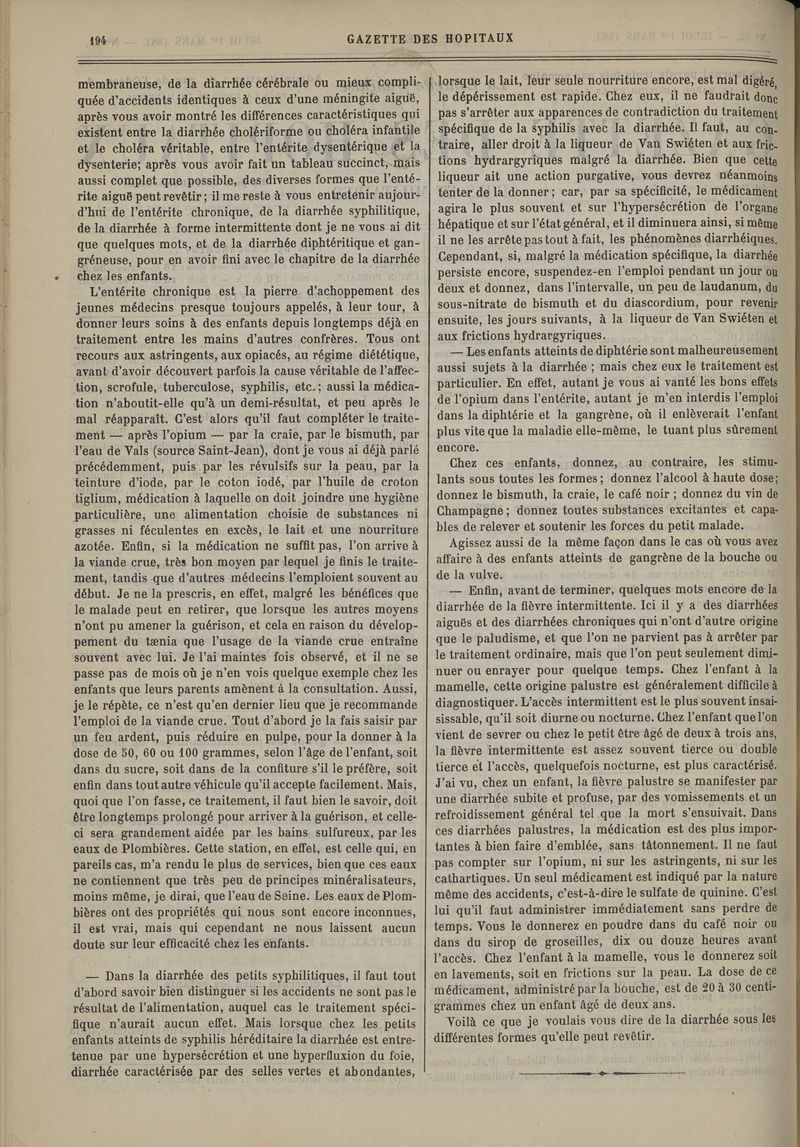 194 GAZETTE DES HOPITAUX

membraneuse, de la diarrhée cérébrale ou mieux compliquée d'accidents identiques à ceux d'une méningite aiguë, après vous avoir montré les différences caractéristiques qui existent entre la diarrhée cholériforme ou choléra infantile et le choléra véritable, entre l'entérite dysentérique et la dysenterie; après vous avoir fait un tableau succinct, mais aussi complet que possible, des diverses formes que l'entérite aiguë peut revêtir; il me reste à vous entretenir aujourd'hui de l'entérite chronique, de la diarrhée syphilitique, de la diarrhée à forme intermittente dont je ne vous ai dit que quelques mots, et de la diarrhée diphtéritique et gangréneuse, pour en avoir fini avec le chapitre de la diarrhée chez les enfants.

L'entérite chronique est la pierre d'achoppement des jeunes médecins presque toujours appelés, à leur tour, à donner leurs soins à des enfants depuis longtemps déjà en traitement entre les mains d'autres confrères. Tous ont recours aux astringents, aux opiacés, au régime diététique, avant d'avoir découvert parfois la cause véritable de l'affection, scrofule, tuberculose, syphilis, etc.; aussi la médication n'aboutit-elle qu'à un demi-résultat, et peu après le mal réapparaît. C'est alors qu'il faut compléter le traitement — après l'opium — par la craie, par le bismuth, par l'eau de Vals (source Saint-Jean), dont je vous ai déjà parlé précédemment, puis par les révulsifs sur la peau, par la teinture d'iode, par le coton iodé, par l'huile de croton tiglium, médication à laquelle on doit joindre une hygiène particulière, une alimentation choisie de substances ni grasses ni féculentes en excès, le lait et une nourriture azotée. Enfin, si la médication ne suffit pas, l'on arrive à la viande crue, très bon moyen par lequel je finis le traitement, tandis que d'autres médecins l'emploient souvent au début. Je ne la prescris, en effet, malgré les bénéfices que le malade peut en retirer, que lorsque les autres moyens n'ont pu amener la guérison, et cela en raison du développement du tænia que l'usage de la viande crue entraîne souvent avec lui. Je l'ai maintes fois observé, et il ne se passe pas de mois où je n'en vois quelque exemple chez les enfants que leurs parents amènent à la consultation. Aussi, je le répète, ce n'est qu'en dernier lieu que je recommande l'emploi de la viande crue. Tout d'abord je la fais saisir par un feu ardent, puis réduire en pulpe, pour la donner à la dose de 50, 60 ou 100 grammes, selon l'âge de l'enfant, soit dans du sucre, soit dans de la confiture s'il le préfère, soit enfin dans tout autre véhicule qu'il accepte facilement. Mais, quoi que l'on fasse, ce traitement, il faut bien le savoir, doit être longtemps prolongé pour arriver à la guérison, et celle-ci sera grandement aidée par les bains sulfureux, par les eaux de Plombières. Cette station, en effet, est celle qui, en pareils cas, m'a rendu le plus de services, bien que ces eaux ne contiennent que très peu de principes minéralisateurs, moins même, je dirai, que l'eau de Seine. Les eaux de Plombières ont des propriétés qui nous sont encore inconnues, il est vrai, mais qui cependant ne nous laissent aucun doute sur leur efficacité chez les enfants.

— Dans la diarrhée des petits syphilitiques, il faut tout d'abord savoir bien distinguer si les accidents ne sont pas le résultat de l'alimentation, auquel cas le traitement spécifique n'aurait aucun effet. Mais lorsque chez les petits enfants atteints de syphilis héréditaire la diarrhée est entretenue par une hypersécrétion et une hyperfluxion du foie, diarrhée caractérisée par des selles vertes et abondantes, lorsque le lait, leur seule nourriture encore, est mal digéré, le dépérissement est rapide. Chez eux, il ne faudrait donc pas s'arrêter aux apparences de contradiction du traitement spécifique de la syphilis avec la diarrhée. Il faut, au contraire, aller droit à la liqueur de Van Swiéten et aux frictions hydrargyriques malgré la diarrhée. Bien que cette liqueur ait une action purgative, vous devrez néanmoins tenter de la donner; car, par sa spécificité, le médicament agira le plus souvent et sur l'hypersécrétion de l'organe hépatique et sur l'état général, et il diminuera ainsi, si même il ne les arrête pas tout à fait, les phénomènes diarrhéiques. Cependant, si, malgré la médication spécifique, la diarrhée persiste encore, suspendez-en l'emploi pendant un jour ou deux et donnez, dans l'intervalle, un peu de laudanum, du sous-nitrate de bismuth et du diascordium, pour revenir ensuite, les jours suivants, à la liqueur de Van Swiéten et aux frictions hydrargyriques.

— Les enfants atteints de diphtérie sont malheureusement aussi sujets à la diarrhée; mais chez eux le traitement est particulier. En effet, autant je vous ai vanté les bons effets de l'opium dans l'entérite, autant je m'en interdis l'emploi dans la diphtérie et la gangrène, où il enlèverait l'enfant plus vite que la maladie elle-même, le tuant plus sûrement encore.

Chez ces enfants, donnez, au contraire, les stimulants sous toutes les formes; donnez l'alcool à haute dose; donnez le bismuth, la craie, le café noir; donnez du vin de Champagne; donnez toutes substances excitantes et capables de relever et soutenir les forces du petit malade.

Agissez aussi de la même façon dans le cas où vous avez affaire à des enfants atteints de gangrène de la bouche ou de la vulve.

— Enfin, avant de terminer, quelques mots encore de la diarrhée de la fièvre intermittente. Ici il y a des diarrhées aiguës et des diarrhées chroniques qui n'ont d'autre origine que le paludisme, et que l'on ne parvient pas à arrêter par le traitement ordinaire, mais que l'on peut seulement diminuer ou enrayer pour quelque temps. Chez l'enfant à la mamelle, cette origine palustre est généralement difficile à diagnostiquer. L'accès intermittent est le plus souvent insaisissable, qu'il soit diurne ou nocturne. Chez l'enfant que l'on vient de sevrer ou chez le petit être âgé de deux à trois ans, la fièvre intermittente est assez souvent tierce ou double tierce et l'accès, quelquefois nocturne, est plus caractérisé. J'ai vu, chez un enfant, la fièvre palustre se manifester par une diarrhée subite et profuse, par des vomissements et un refroidissement général tel que la mort s'ensuivait. Dans ces diarrhées palustres, la médication est des plus importantes à bien faire d'emblée, sans tâtonnement. Il ne faut pas compter sur l'opium, ni sur les astringents, ni sur les cathartiques. Un seul médicament est indiqué par la nature même des accidents, c'est-à-dire le sulfate de quinine. C'est lui qu'il faut administrer immédiatement sans perdre de temps. Vous le donnerez en poudre dans du café noir ou dans du sirop de groseilles, dix ou douze heures avant l'accès. Chez l'enfant à la mamelle, vous le donnerez soit en lavements, soit en frictions sur la peau. La dose de ce médicament, administré par la bouche, est de 20 à 30 centigrammes chez un enfant âgé de deux ans.

Voilà ce que je voulais vous dire de la diarrhée sous les différentes formes qu'elle peut revêtir.